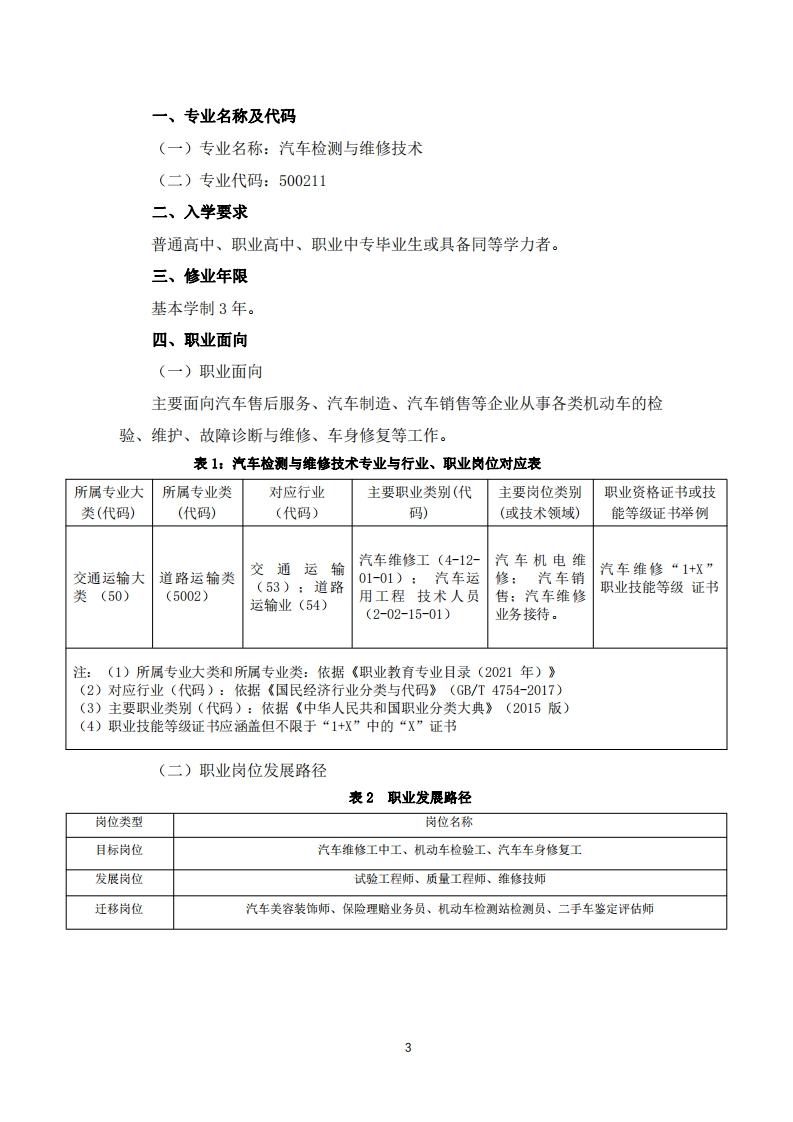 一、专业名称及代码

（一）专业名称：汽车检测与维修技术

（二）专业代码：500211

二、入学要求

普通高中、职业高中、职业中专毕业生或具备同等学力者。

三、修业年限

基本学制 3 年。

四、职业面向

（一）职业面向

主要面向汽车售后服务、汽车制造、汽车销售等企业从事各类机动车的检验、维护、故障诊断与维修、车身修复等工作。

表 1：汽车检测与维修技术专业与行业、职业岗位对应表

| 所属专业大类(代码) | 所属专业类(代码) | 对应行业(代码) | 主要职业类别(代码) | 主要岗位类别(或技术领域) | 职业资格证书或技能等级证书举例 |
|---|---|---|---|---|---|
| 交通运输大类 （50） | 道路运输类（5002） | 交通运输（53）；道路运输业（54） | 汽车维修工（4-12-01-01）；汽车运用工程 技术人员（2-02-15-01） | 汽车机电维修；汽车销售；汽车维修业务接待。 | 汽车维修“1+X”职业技能等级 证书 |

注：（1）所属专业大类和所属专业类：依据《职业教育专业目录（2021 年）》
（2）对应行业（代码）：依据《国民经济行业分类与代码》（GB/T 4754-2017）
（3）主要职业类别（代码）：依据《中华人民共和国职业分类大典》（2015 版）
（4）职业技能等级证书应涵盖但不限于“1+X”中的“X”证书

（二）职业岗位发展路径

表 2 职业发展路径

| 岗位类型 | 岗位名称 |
|---|---|
| 目标岗位 | 汽车维修工中工、机动车检验工、汽车车身修复工 |
| 发展岗位 | 试验工程师、质量工程师、维修技师 |
| 迁移岗位 | 汽车美容装饰师、保险理赔业务员、机动车检测站检测员、二手车鉴定评估师 |

3